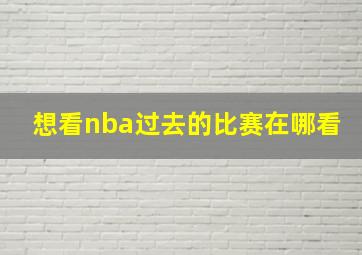 想看nba过去的比赛在哪看